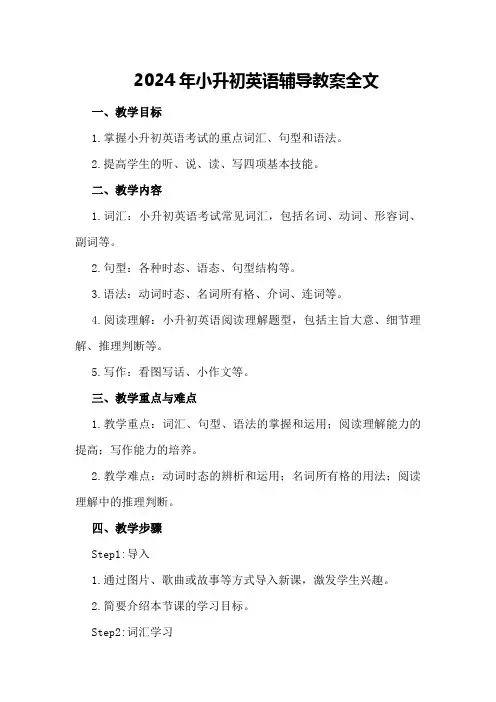 2024年小升初英语辅导教案全文

一、教学目标

1.掌握小升初英语考试的重点词汇、句型和语法。

2.提高学生的听、说、读、写四项基本技能。

二、教学内容

1.词汇：小升初英语考试常见词汇，包括名词、动词、形容词、副词等。

2.句型：各种时态、语态、句型结构等。

3.语法：动词时态、名词所有格、介词、连词等。

4.阅读理解：小升初英语阅读理解题型，包括主旨大意、细节理解、推理判断等。

5.写作：看图写话、小作文等。

三、教学重点与难点

1.教学重点：词汇、句型、语法的掌握和运用；阅读理解能力的提高；写作能力的培养。

2.教学难点：动词时态的辨析和运用；名词所有格的用法；阅读理解中的推理判断。

四、教学步骤

Step1:导入

1.通过图片、歌曲或故事等方式导入新课，激发学生兴趣。

2.简要介绍本节课的学习目标。

Step2:词汇学习